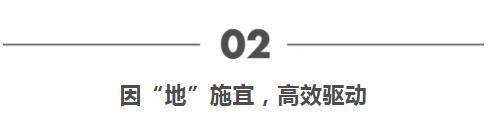 02

因“地”施宜，高效驱动